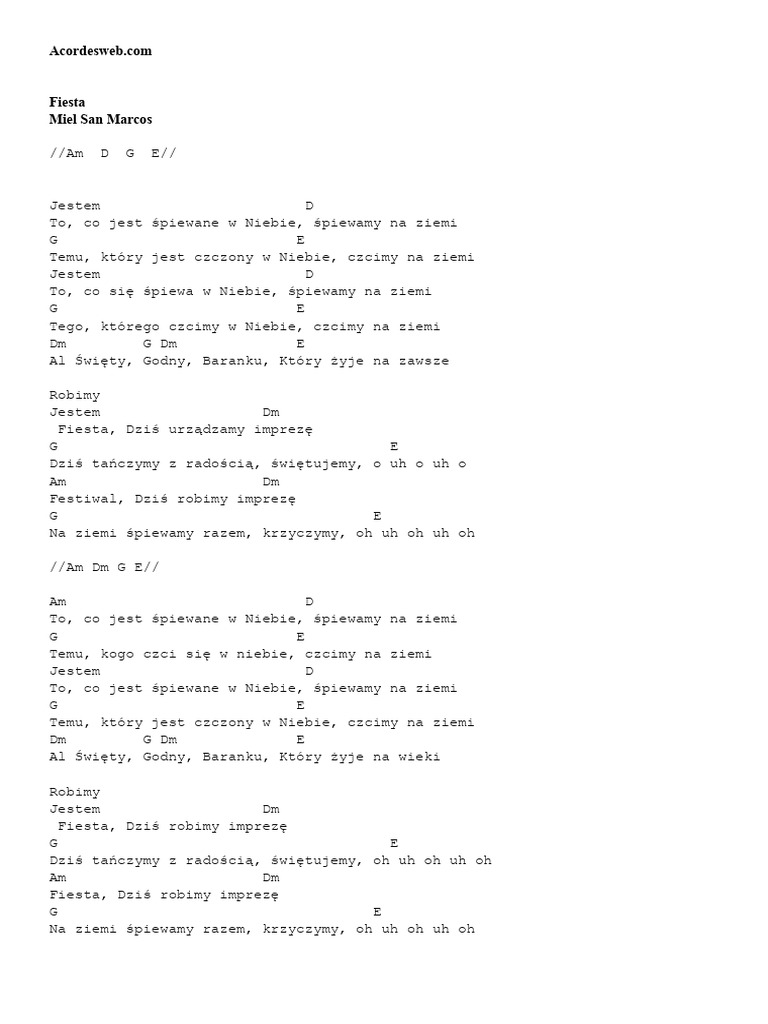 Acordesweb.com

Fiesta
Miel San Marcos

//Am D G E//

Jestem D
To, co jest śpiewane w Niebie, śpiewamy na ziemi
G E
Temu, który jest czczony w Niebie, czcimy na ziemi
Jestem D
To, co się śpiewa w Niebie, śpiewamy na ziemi
G E
Tego, którego czcimy w Niebie, czcimy na ziemi
Dm G Dm E
Al Święty, Godny, Baranku, Który żyje na zawsze

Robimy
Jestem Dm
Fiesta, Dziś urządzamy imprezę
G E
Dziś tańczymy z radością, świętujemy, o uh o uh o
Am Dm
Festiwal, Dziś robimy imprezę
G E
Na ziemi śpiewamy razem, krzyczymy, oh uh oh uh oh

//Am Dm G E//

Am D
To, co jest śpiewane w Niebie, śpiewamy na ziemi
G E
Temu, kogo czci się w niebie, czcimy na ziemi
Jestem D
To, co jest śpiewane w Niebie, śpiewamy na ziemi
G E
Temu, który jest czczony w Niebie, czcimy na ziemi
Dm G Dm E
Al Święty, Godny, Baranku, Który żyje na wieki

Robimy
Jestem Dm
Fiesta, Dziś robimy imprezę
G E
Dziś tańczymy z radością, świętujemy, oh uh oh uh oh
Am Dm
Fiesta, Dziś robimy imprezę
G E
Na ziemi śpiewamy razem, krzyczymy, oh uh oh uh oh